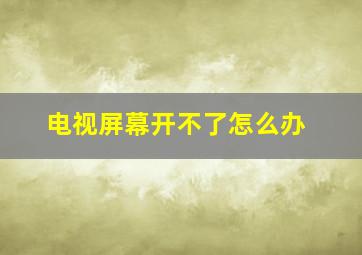 电视屏幕开不了怎么办